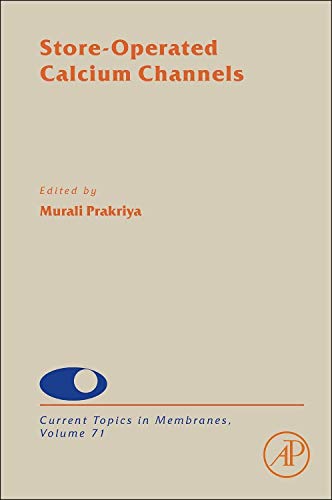 Store-Operated Calcium Channels

Edited by
Murali Prakriya

Current Topics in Membranes, Volume 71

AP